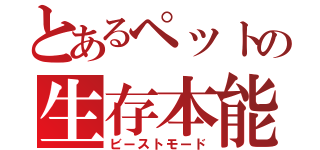 とあるペットの
生存本能
ビーストモード